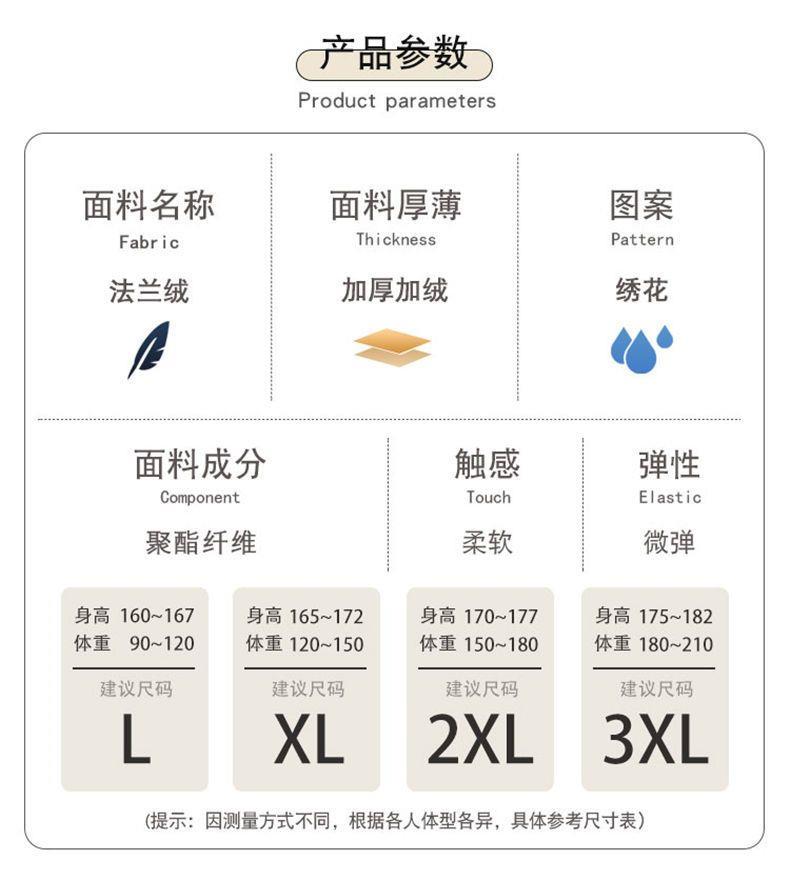 产品参数
Product parameters

面料名称
Fabric
法兰绒

面料厚薄
Thickness
加厚加绒

图案
Pattern
绣花

面料成分
Component
聚酯纤维

触感
Touch
柔软

弹性
Elastic
微弹

身高 160~167
体重 90~120
建议尺码
L

身高 165~172
体重 120~150
建议尺码
XL

身高 170~177
体重 150~180
建议尺码
2XL

身高 175~182
体重 180~210
建议尺码
3XL

(提示：因测量方式不同，根据各人体型各异，具体参考尺寸表)